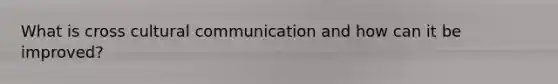 What is cross cultural communication and how can it be improved?